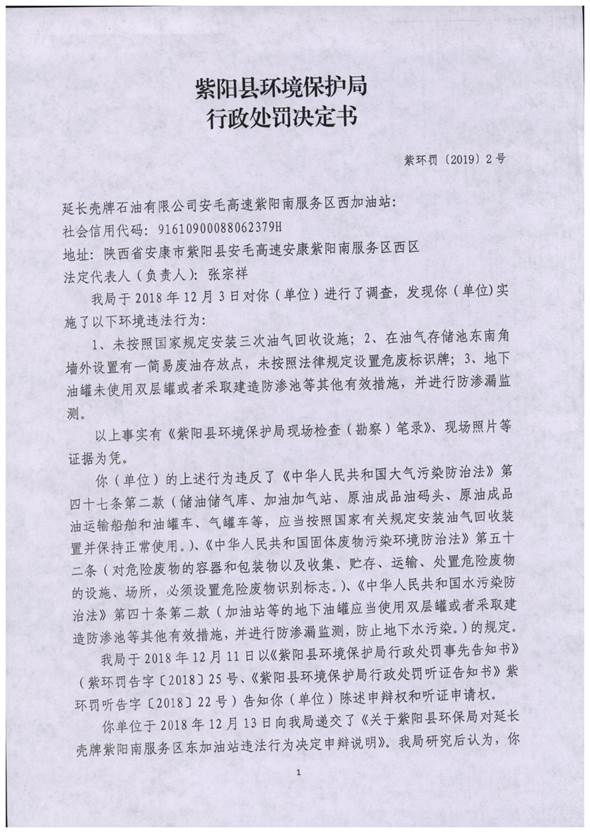 紫阳县环境保护局
行政处罚决定书

紫环罚〔2019〕2号

延长壳牌石油有限公司安毛高速紫阳南服务区西加油站：
社会信用代码：91610900088062379H
地址：陕西省安康市紫阳县安毛高速安康紫阳南服务区西区
法定代表人（负责人）：张宗祥

我局于2018年12月3日对你（单位）进行了调查，发现你（单位）实施了以下环境违法行为：

1、未按照国家规定安装三次油气回收设施；2、在油气存储池东南角墙外设置有一简易废油存放点，未按照法律规定设置危废标识牌；3、地下油罐未使用双层罐或者采取建造防渗池等其他有效措施，并进行防渗漏监测。

以上事实有《紫阳县环境保护局现场检查（勘察）笔录》、现场照片等证据为凭。

你（单位）的上述行为违反了《中华人民共和国大气污染防治法》第四十七条第二款（储油储气库、加油加气站、原油成品油码头、原油成品油运输船舶和油罐车、气罐车等，应当按照国家有关规定安装油气回收装置并保持正常使用。）、《中华人民共和国固体废物污染环境防治法》第五十二条（对危险废物的容器和包装物以及收集、贮存、运输、处置危险废物的设施、场所，必须设置危险废物识别标志。）、《中华人民共和国水污染防治法》第四十条第二款（加油站等的地下油罐应当使用双层罐或者采取建造防渗池等其他有效措施，并进行防渗漏监测，防止地下水污染。）的规定。

我局于2018年12月11日以《紫阳县环境保护局行政处罚事先告知书》（紫环罚告字〔2018〕25号、《紫阳县环境保护局行政处罚听证告知书》紫环罚听告字〔2018〕22号）告知你（单位）陈述申辩权和听证申请权。

你单位于2018年12月13日向我局递交了《关于紫阳县环保局对延长壳牌紫阳南服务区东加油站违法行为决定申辩说明》。我局研究后认为，你

1